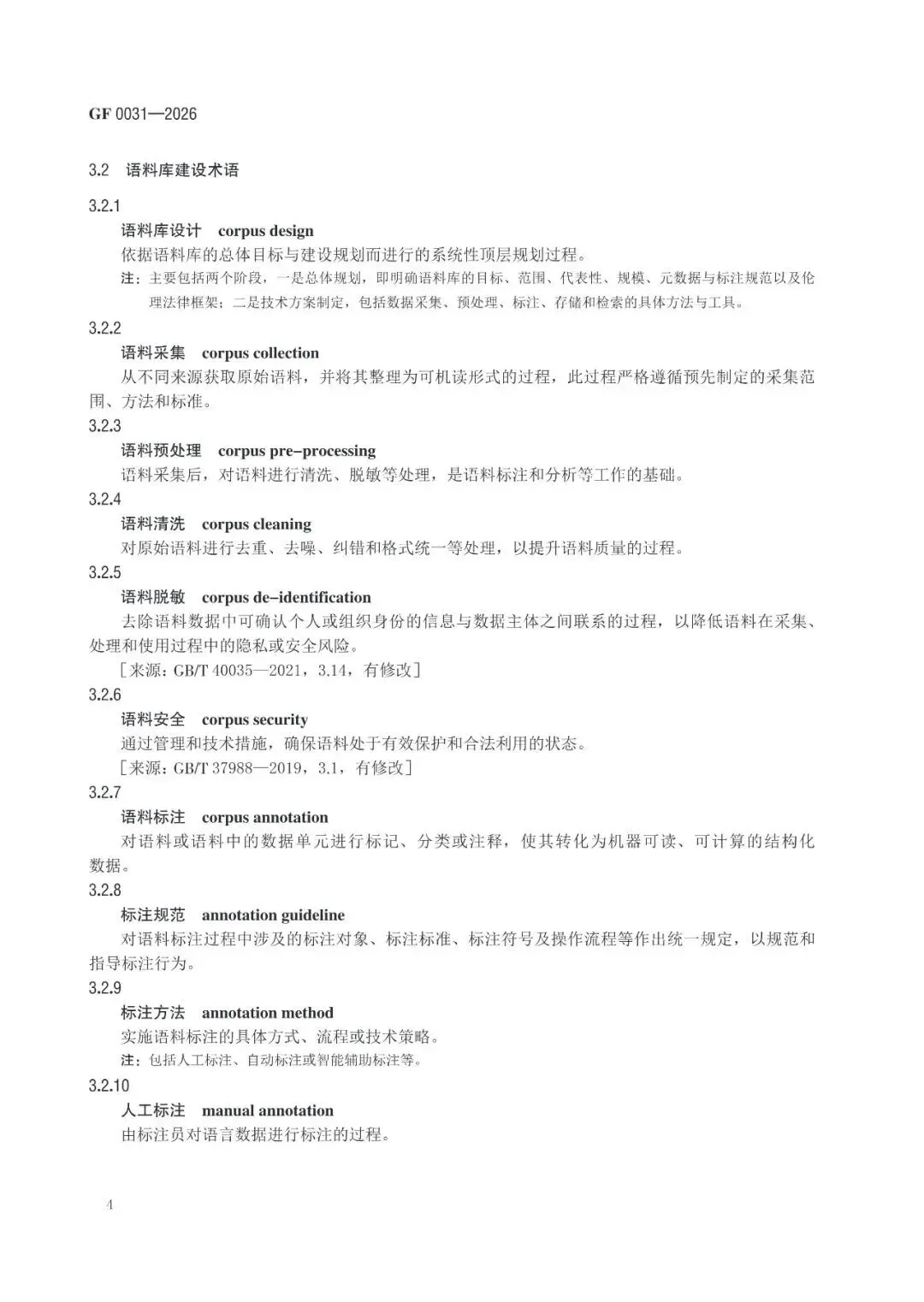 GF 0031—2026

3.2 语料库建设术语

3.2.1

语料库设计 corpus design

依据语料库的总体目标与建设规划而进行的系统性顶层规划过程。

注：主要包括两个阶段，一是总体规划，即明确语料库的目标、范围、代表性、规模、元数据与标注规范以及伦理法律框架；二是技术方案制定，包括数据采集、预处理、标注、存储和检索的具体方法与工具。

3.2.2

语料采集 corpus collection

从不同来源获取原始语料，并将其整理为可机读形式的过程，此过程严格遵循预先制定的采集范围、方法和标准。

3.2.3

语料预处理 corpus pre-processing

语料采集后，对语料进行清洗、脱敏等处理，是语料标注和分析等工作的基础。

3.2.4

语料清洗 corpus cleaning

对原始语料进行去重、去噪、纠错和格式统一等处理，以提升语料质量的过程。

3.2.5

语料脱敏 corpus de-identification

去除语料数据中可确认个人或组织身份的信息与数据主体之间联系的过程，以降低语料在采集、处理和使用过程中的隐私或安全风险。

［来源：GB/T 40035—2021，3.14，有修改］

3.2.6

语料安全 corpus security

通过管理和技术措施，确保语料处于有效保护和合法利用的状态。

［来源：GB/T 37988—2019，3.1，有修改］

3.2.7

语料标注 corpus annotation

对语料或语料中的数据单元进行标记、分类或注释，使其转化为机器可读、可计算的结构化数据。

3.2.8

标注规范 annotation guideline

对语料标注过程中涉及的标注对象、标注标准、标注符号及操作流程等作出统一规定，以规范和指导标注行为。

3.2.9

标注方法 annotation method

实施语料标注的具体方式、流程或技术策略。

注：包括人工标注、自动标注或智能辅助标注等。

3.2.10

人工标注 manual annotation

由标注员对语言数据进行标注的过程。

4